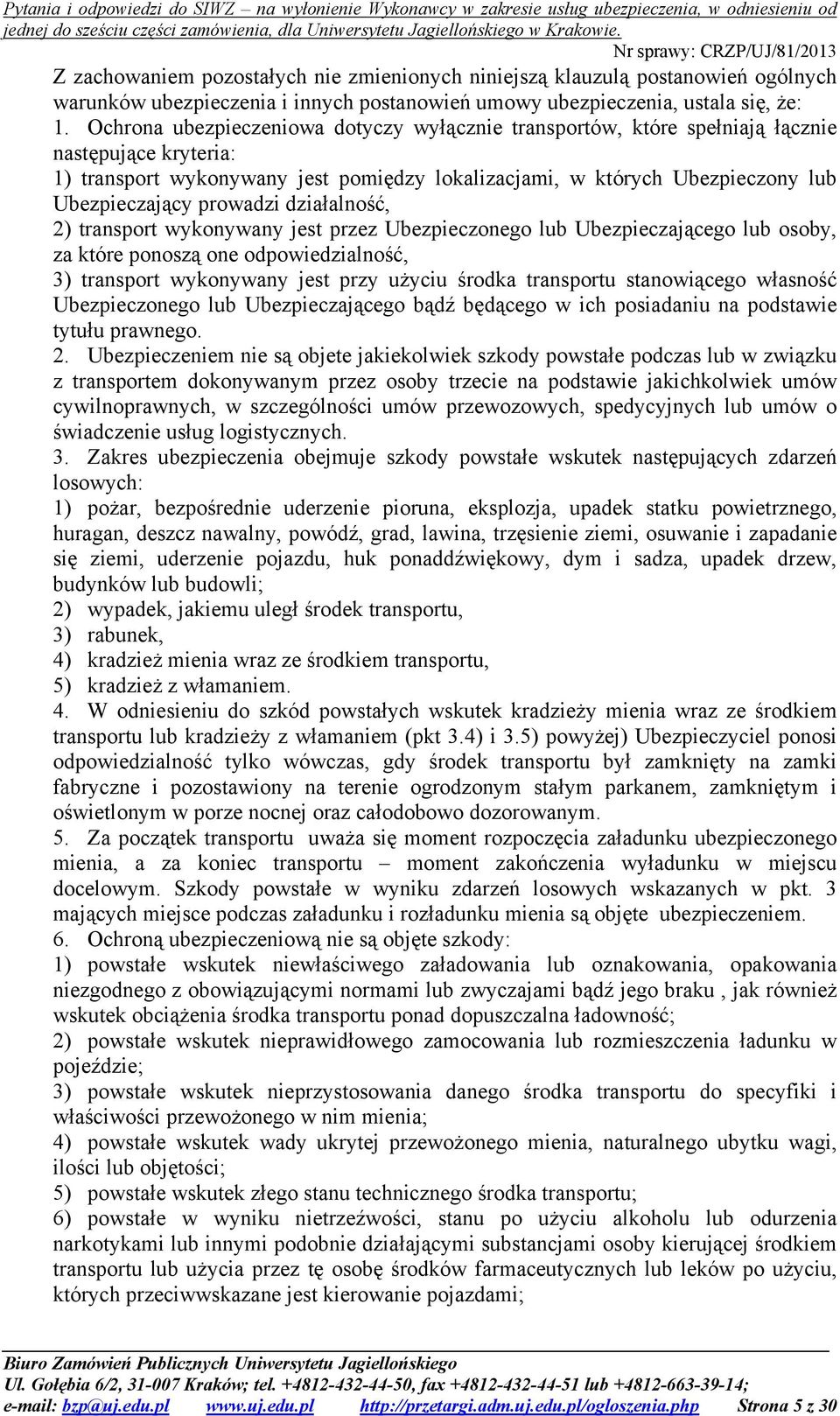 Pytania i odpowiedzi do SIWZ – na wyłonienie Wykonawcy w zakresie usług ubezpieczenia, w odniesieniu od jednej do sześciu części zamówienia, dla Uniwersytetu Jagiellońskiego w Krakowie.

Nr sprawy: CRZP/UJ/81/2013

Z zachowaniem pozostałych nie zmienionych niniejszą klauzulą postanowień ogólnych warunków ubezpieczenia i innych postanowień umowy ubezpieczenia, ustala się, że:
1. Ochrona ubezpieczeniowa dotyczy wyłącznie transportów, które spełniają łącznie następujące kryteria:
1) transport wykonywany jest pomiędzy lokalizacjami, w których Ubezpieczony lub Ubezpieczający prowadzi działalność,
2) transport wykonywany jest przez Ubezpieczonego lub Ubezpieczającego lub osoby, za które ponoszą one odpowiedzialność,
3) transport wykonywany jest przy użyciu środka transportu stanowiącego własność Ubezpieczonego lub Ubezpieczającego bądź będącego w ich posiadaniu na podstawie tytułu prawnego.
2. Ubezpieczeniem nie są objete jakiekolwiek szkody powstałe podczas lub w związku z transportem dokonywanym przez osoby trzecie na podstawie jakichkolwiek umów cywilnoprawnych, w szczególności umów przewozowych, spedycyjnych lub umów o świadczenie usług logistycznych.
3. Zakres ubezpieczenia obejmuje szkody powstałe wskutek następujących zdarzeń losowych:
1) pożar, bezpośrednie uderzenie pioruna, eksplozja, upadek statku powietrznego, huragan, deszcz nawalny, powódź, grad, lawina, trzęsienie ziemi, osuwanie i zapadanie się ziemi, uderzenie pojazdu, huk ponaddźwiękowy, dym i sadza, upadek drzew, budynków lub budowli;
2) wypadek, jakiemu uległ środek transportu,
3) rabunek,
4) kradzież mienia wraz ze środkiem transportu,
5) kradzież z włamaniem.
4. W odniesieniu do szkód powstałych wskutek kradzieży mienia wraz ze środkiem transportu lub kradzieży z włamaniem (pkt 3.4) i 3.5) powyżej) Ubezpieczyciel ponosi odpowiedzialność tylko wówczas, gdy środek transportu był zamknięty na zamki fabryczne i pozostawiony na terenie ogrodzonym stałym parkanem, zamkniętym i oświetlonym w porze nocnej oraz całodobowo dozorowanym.
5. Za początek transportu uważa się moment rozpoczęcia załadunku ubezpieczonego mienia, a za koniec transportu – moment zakończenia wyładunku w miejscu docelowym. Szkody powstałe w wyniku zdarzeń losowych wskazanych w pkt. 3 mających miejsce podczas załadunku i rozładunku mienia są objęte ubezpieczeniem.
6. Ochroną ubezpieczeniową nie są objęte szkody:
1) powstałe wskutek niewłaściwego załadowania lub oznakowania, opakowania niezgodnego z obowiązującymi normami lub zwyczajami bądź jego braku , jak również wskutek obciążenia środka transportu ponad dopuszczalna ładowność;
2) powstałe wskutek nieprawidłowego zamocowania lub rozmieszczenia ładunku w pojeździe;
3) powstałe wskutek nieprzystosowania danego środka transportu do specyfiki i właściwości przewożonego w nim mienia;
4) powstałe wskutek wady ukrytej przewożonego mienia, naturalnego ubytku wagi, ilości lub objętości;
5) powstałe wskutek złego stanu technicznego środka transportu;
6) powstałe w wyniku nietrzeźwości, stanu po użyciu alkoholu lub odurzenia narkotykami lub innymi podobnie działającymi substancjami osoby kierującej środkiem transportu lub użycia przez tę osobę środków farmaceutycznych lub leków po użyciu, których przeciwwskazane jest kierowanie pojazdami;

Biuro Zamówień Publicznych Uniwersytetu Jagiellońskiego
Ul. Gołębia 6/2, 31-007 Kraków; tel. +4812-432-44-50, fax +4812-432-44-51 lub +4812-663-39-14;
e-mail: bzp@uj.edu.pl www.uj.edu.pl http://przetargi.adm.uj.edu.pl/ogloszenia.php Strona 5 z 30